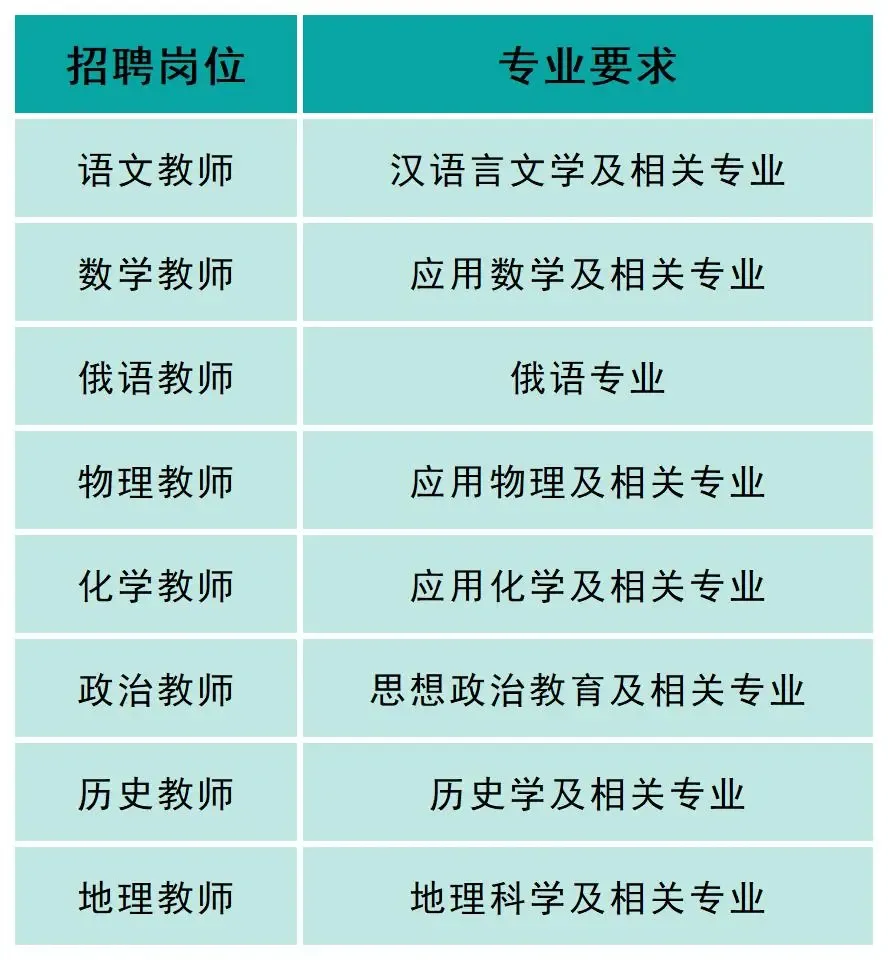 | 招聘岗位 | 专业要求 |
|---|---|
| 语文教师 | 汉语言文学及相关专业 |
| 数学教师 | 应用数学及相关专业 |
| 俄语教师 | 俄语专业 |
| 物理教师 | 应用物理及相关专业 |
| 化学教师 | 应用化学及相关专业 |
| 政治教师 | 思想政治教育及相关专业 |
| 历史教师 | 历史学及相关专业 |
| 地理教师 | 地理科学及相关专业 |